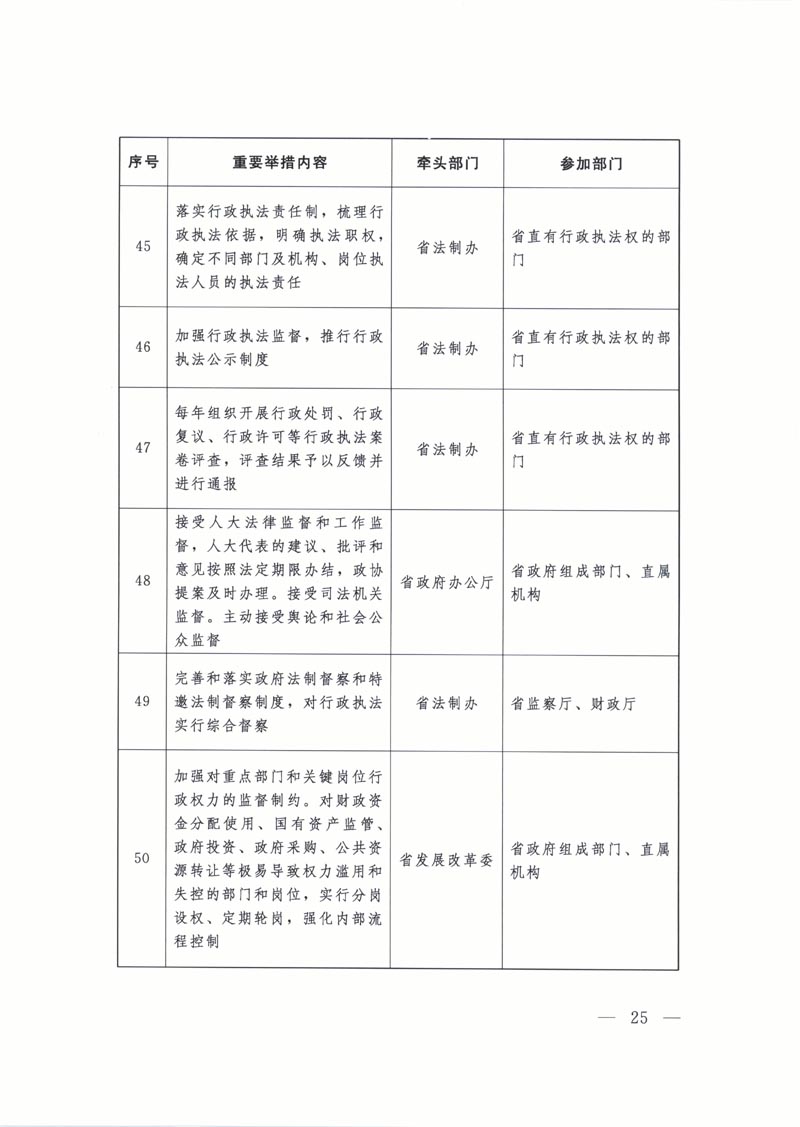 | 序号 | 重要举措内容 | 牵头部门 | 参加部门 |
|---|---|---|---|
| 45 | 落实行政执法责任制，梳理行政执法依据，明确执法职权，确定不同部门及机构、岗位执法人员的执法责任 | 省法制办 | 省直有行政执法权的部门 |
| 46 | 加强行政执法监督，推行行政执法公示制度 | 省法制办 | 省直有行政执法权的部门 |
| 47 | 每年组织开展行政处罚、行政复议、行政许可等行政执法案卷评查，评查结果予以反馈并进行通报 | 省法制办 | 省直有行政执法权的部门 |
| 48 | 接受人大法律监督和工作监督，人大代表的建议、批评和意见按照法定期限办结，政协提案及时办理。接受司法机关监督。主动接受舆论和社会公众监督 | 省政府办公厅 | 省政府组成部门、直属机构 |
| 49 | 完善和落实政府法制督察和特邀法制督察制度，对行政执法实行综合督察 | 省法制办 | 省监察厅、财政厅 |
| 50 | 加强对重点部门和关键岗位行政权力的监督制约。对财政资金分配使用、国有资产监管、政府投资、政府采购、公共资源转让等极易导致权力滥用和失控的部门和岗位，实行分岗设权、定期轮岗，强化内部流程控制 | 省发展改革委 | 省政府组成部门、直属机构 |

— 25 —